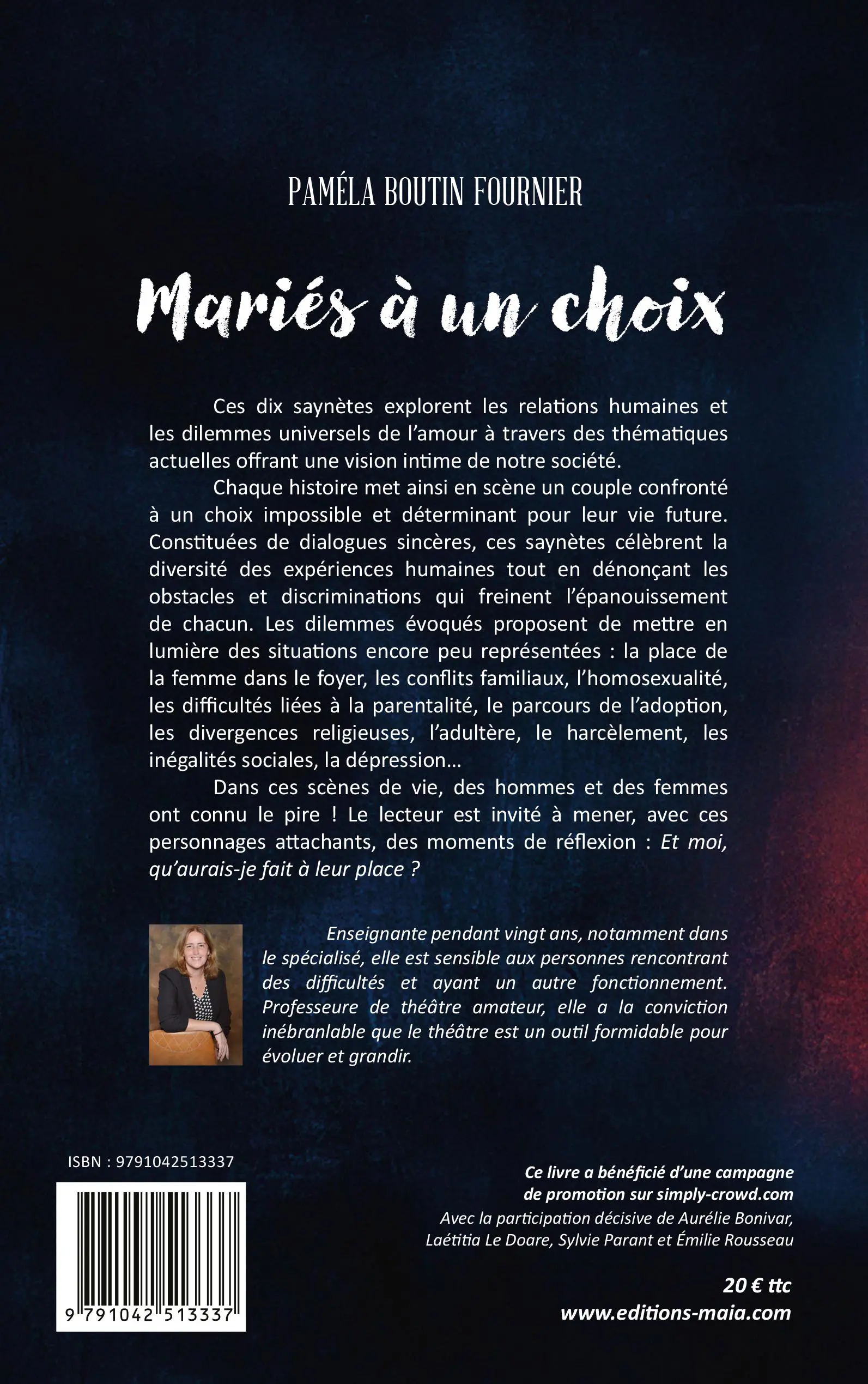 PAMÉLA BOUTIN FOURNIER

Mariés à un choix

Ces dix saynètes explorent les relations humaines et les dilemmes universels de l'amour à travers des thématiques actuelles offrant une vision intime de notre société.

Chaque histoire met ainsi en scène un couple confronté à un choix impossible et déterminant pour leur vie future. Constituées de dialogues sincères, ces saynètes célèbrent la diversité des expériences humaines tout en dénonçant les obstacles et discriminations qui freinent l'épanouissement de chacun. Les dilemmes évoqués proposent de mettre en lumière des situations encore peu représentées : la place de la femme dans le foyer, les conflits familiaux, l'homosexualité, les difficultés liées à la parentalité, le parcours de l'adoption, les divergences religieuses, l'adultère, le harcèlement, les inégalités sociales, la dépression…

Dans ces scènes de vie, des hommes et des femmes ont connu le pire ! Le lecteur est invité à mener, avec ces personnages attachants, des moments de réflexion : Et moi, qu'aurais-je fait à leur place ?

Enseignante pendant vingt ans, notamment dans le spécialisé, elle est sensible aux personnes rencontrant des difficultés et ayant un autre fonctionnement. Professeure de théâtre amateur, elle a la conviction inébranlable que le théâtre est un outil formidable pour évoluer et grandir.

ISBN : 9791042513337

9 791042 513337

Ce livre a bénéficié d'une campagne de promotion sur simply-crowd.com
Avec la participation décisive de Aurélie Bonivar, Laétitia Le Doare, Sylvie Parant et Émilie Rousseau

20 € ttc
www.editions-maia.com